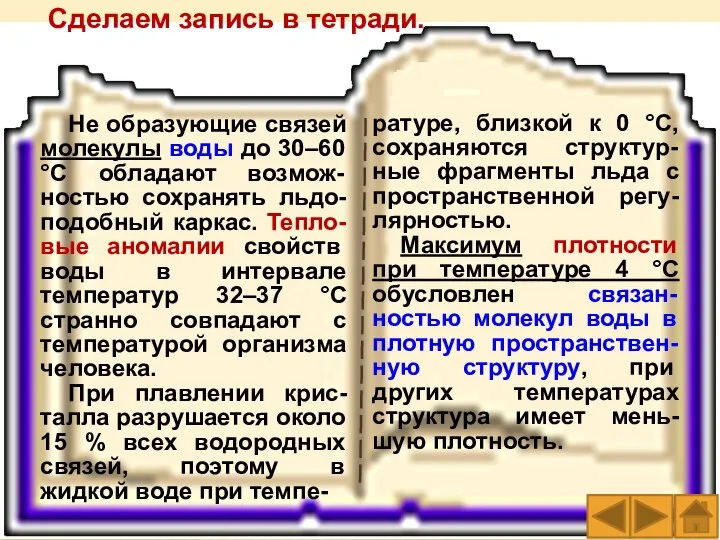 Сделаем запись в тетради.

Не образующие связей молекулы воды до 30–60 °С обладают возможностью сохранять льдоподобный каркас. Тепловые аномалии свойств воды в интервале температур 32–37 °С странно совпадают с температурой организма человека.

При плавлении кристалла разрушается около 15 % всех водородных связей, поэтому в жидкой воде при температуре, близкой к 0 °С, сохраняются структурные фрагменты льда с пространственной регулярностью.

Максимум плотности при температуре 4 °С обусловлен связанностью молекул воды в плотную пространственную структуру, при других температурах структура имеет меньшую плотность.